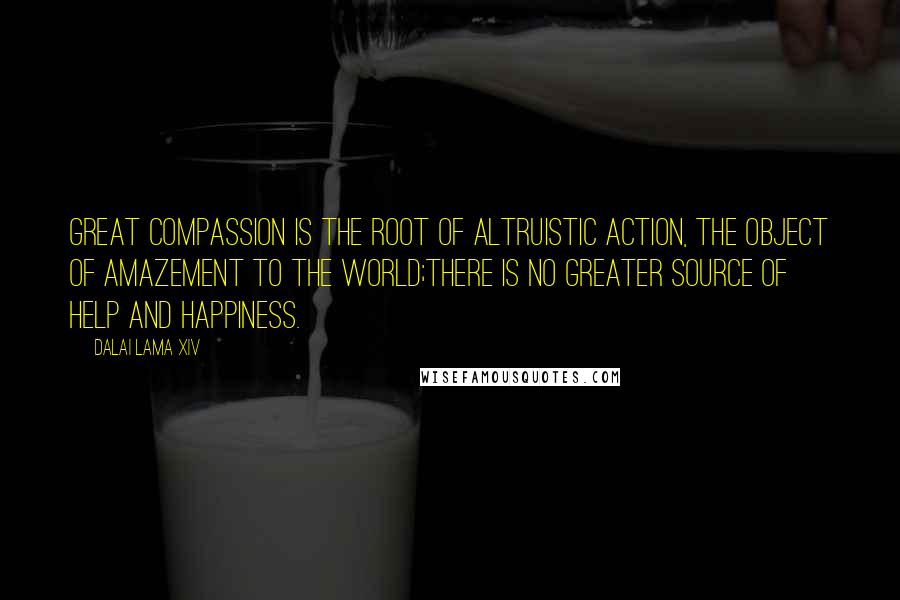 GREAT COMPASSION IS THE ROOT OF ALTRUISTIC ACTION, THE OBJECT OF AMAZEMENT TO THE WORLD;THERE IS NO GREATER SOURCE OF HELP AND HAPPINESS.

DALAI LAMA XIV

WISEFAMOUSQUOTES.COM